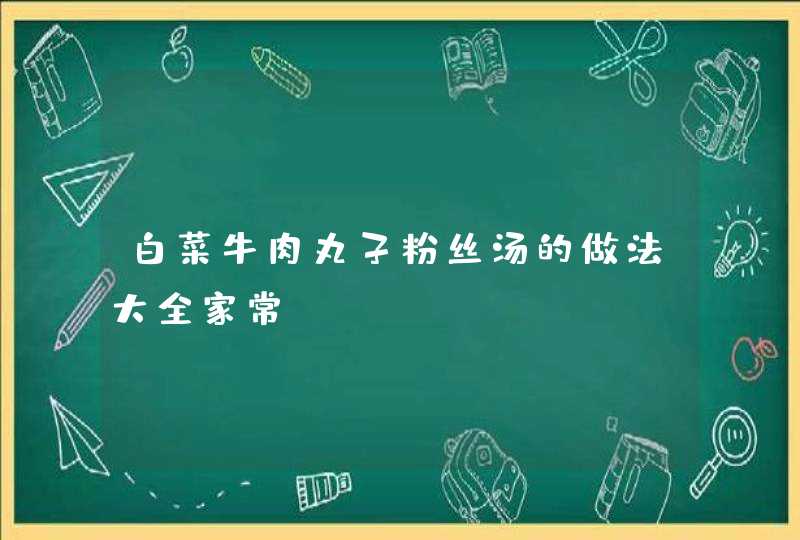 白菜牛肉丸子粉丝汤的做法大全家常